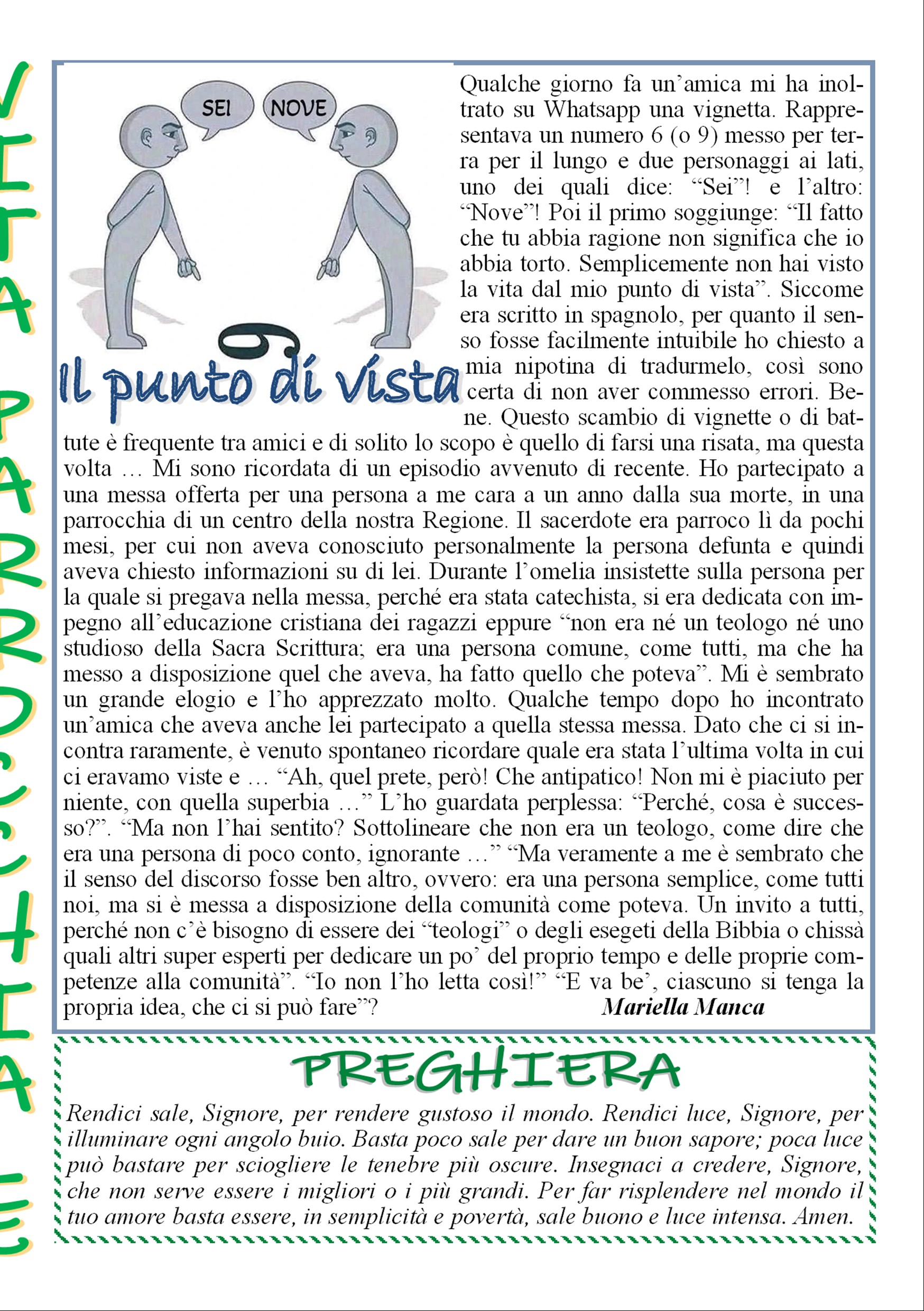 VITA PARROCCHIALE

SEI

NOVE

6

Il punto di vista

Qualche giorno fa un'amica mi ha inoltrato su Whatsapp una vignetta. Rappresentava un numero 6 (o 9) messo per terra per il lungo e due personaggi ai lati, uno dei quali dice: "Sei"! e l'altro: "Nove"! Poi il primo soggiunge: "Il fatto che tu abbia ragione non significa che io abbia torto. Semplicemente non hai visto la vita dal mio punto di vista". Siccome era scritto in spagnolo, per quanto il senso fosse facilmente intuibile ho chiesto a mia nipotina di tradurmelo, così sono certa di non aver commesso errori. Bene. Questo scambio di vignette o di battute è frequente tra amici e di solito lo scopo è quello di farsi una risata, ma questa volta … Mi sono ricordata di un episodio avvenuto di recente. Ho partecipato a una messa offerta per una persona a me cara a un anno dalla sua morte, in una parrocchia di un centro della nostra Regione. Il sacerdote era parroco lì da pochi mesi, per cui non aveva conosciuto personalmente la persona defunta e quindi aveva chiesto informazioni su di lei. Durante l'omelia insistette sulla persona per la quale si pregava nella messa, perché era stata catechista, si era dedicata con impegno all'educazione cristiana dei ragazzi eppure "non era né un teologo né uno studioso della Sacra Scrittura; era una persona comune, come tutti, ma che ha messo a disposizione quel che aveva, ha fatto quello che poteva". Mi è sembrato un grande elogio e l'ho apprezzato molto. Qualche tempo dopo ho incontrato un'amica che aveva anche lei partecipato a quella stessa messa. Dato che ci si incontra raramente, è venuto spontaneo ricordare quale era stata l'ultima volta in cui ci eravamo viste e … "Ah, quel prete, però! Che antipatico! Non mi è piaciuto per niente, con quella superbia …" L'ho guardata perplessa: "Perché, cosa è successo?". "Ma non l'hai sentito? Sottolineare che non era un teologo, come dire che era una persona di poco conto, ignorante …" "Ma veramente a me è sembrato che il senso del discorso fosse ben altro, ovvero: era una persona semplice, come tutti noi, ma si è messa a disposizione della comunità come poteva. Un invito a tutti, perché non c'è bisogno di essere dei "teologi" o degli esegeti della Bibbia o chissà quali altri super esperti per dedicare un po' del proprio tempo e delle proprie competenze alla comunità". "Io non l'ho letta così!" "E va be', ciascuno si tenga la propria idea, che ci si può fare"?

Mariella Manca

PREGHIERA

Rendici sale, Signore, per rendere gustoso il mondo. Rendici luce, Signore, per illuminare ogni angolo buio. Basta poco sale per dare un buon sapore; poca luce può bastare per sciogliere le tenebre più oscure. Insegnaci a credere, Signore, che non serve essere i migliori o i più grandi. Per far risplendere nel mondo il tuo amore basta essere, in semplicità e povertà, sale buono e luce intensa. Amen.